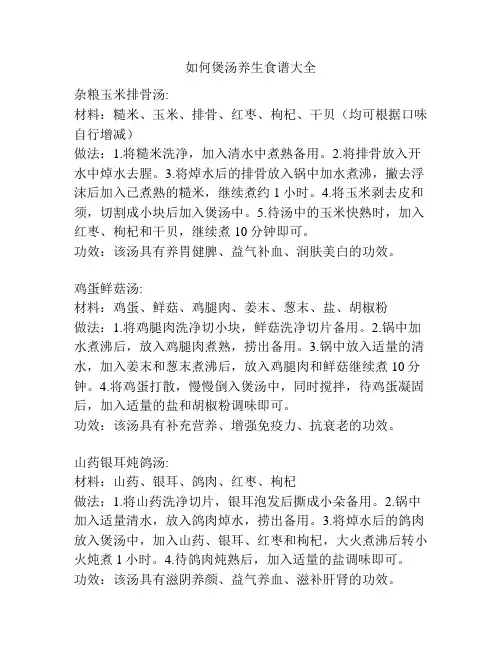 如何煲汤养生食谱大全

杂粮玉米排骨汤:
材料：糙米、玉米、排骨、红枣、枸杞、干贝（均可根据口味自行增减）
做法：1.将糙米洗净，加入清水中煮熟备用。2.将排骨放入开水中焯水去腥。3.将焯水后的排骨放入锅中加水煮沸，撇去浮沫后加入已煮熟的糙米，继续煮约 1 小时。4.将玉米剥去皮和须，切割成小块后加入煲汤中。5.待汤中的玉米快熟时，加入红枣、枸杞和干贝，继续煮 10 分钟即可。
功效：该汤具有养胃健脾、益气补血、润肤美白的功效。

鸡蛋鲜菇汤:
材料：鸡蛋、鲜菇、鸡腿肉、姜末、葱末、盐、胡椒粉
做法：1.将鸡腿肉洗净切小块，鲜菇洗净切片备用。2.锅中加水煮沸后，放入鸡腿肉煮熟，捞出备用。3.锅中放入适量的清水，加入姜末和葱末煮沸后，放入鸡腿肉和鲜菇继续煮 10 分钟。4.将鸡蛋打散，慢慢倒入煲汤中，同时搅拌，待鸡蛋凝固后，加入适量的盐和胡椒粉调味即可。
功效：该汤具有补充营养、增强免疫力、抗衰老的功效。

山药银耳炖鸽汤:
材料：山药、银耳、鸽肉、红枣、枸杞
做法：1.将山药洗净切片，银耳泡发后撕成小朵备用。2.锅中加入适量清水，放入鸽肉焯水，捞出备用。3.将焯水后的鸽肉放入煲汤中，加入山药、银耳、红枣和枸杞，大火煮沸后转小火炖煮 1 小时。4.待鸽肉炖熟后，加入适量的盐调味即可。
功效：该汤具有滋阴养颜、益气养血、滋补肝肾的功效。